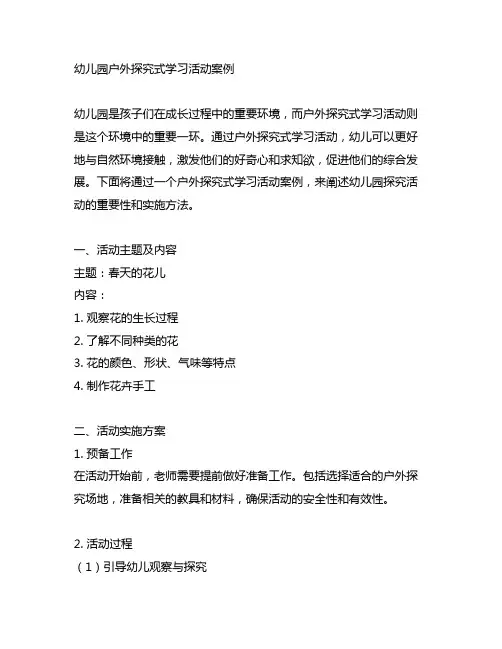 幼儿园户外探究式学习活动案例

幼儿园是孩子们在成长过程中的重要环境，而户外探究式学习活动则是这个环境中的重要一环。通过户外探究式学习活动，幼儿可以更好地与自然环境接触，激发他们的好奇心和求知欲，促进他们的综合发展。下面将通过一个户外探究式学习活动案例，来阐述幼儿园探究活动的重要性和实施方法。

一、活动主题及内容
主题：春天的花儿
内容：
1. 观察花的生长过程
2. 了解不同种类的花
3. 花的颜色、形状、气味等特点
4. 制作花卉手工

二、活动实施方案
1. 预备工作
在活动开始前，老师需要提前做好准备工作。包括选择适合的户外探究场地，准备相关的教具和材料，确保活动的安全性和有效性。

2. 活动过程
（1）引导幼儿观察与探究